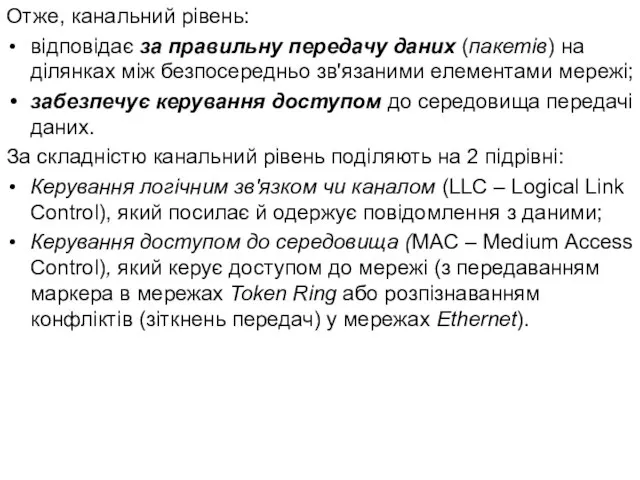 Отже, канальний рівень:

• відповідає за правильну передачу даних (пакетів) на ділянках між безпосередньо зв'язаними елементами мережі;

• забезпечує керування доступом до середовища передачі даних.

За складністю канальний рівень поділяють на 2 підрівні:

• Керування логічним зв'язком чи каналом (LLC – Logical Link Control), який посилає й одержує повідомлення з даними;

• Керування доступом до середовища (MAC – Medium Access Control), який керує доступом до мережі (з передаванням маркера в мережах Token Ring або розпізнаванням конфліктів (зіткнень передач) у мережах Ethernet).